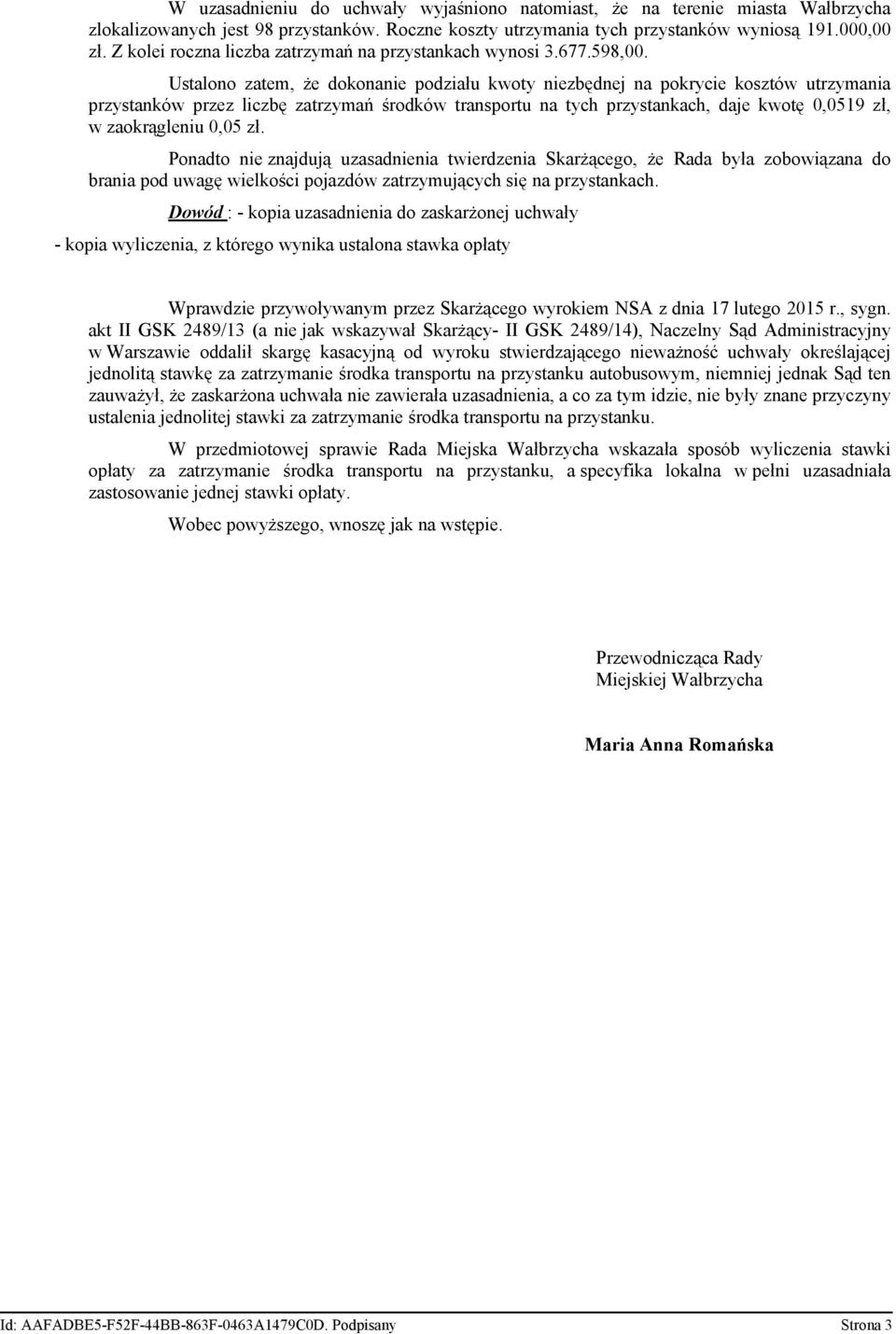 W uzasadnieniu do uchwały wyjaśniono natomiast, że na terenie miasta Wałbrzycha zlokalizowanych jest 98 przystanków. Roczne koszty utrzymania tych przystanków wyniosą 191.000,00 zł. Z kolei roczna liczba zatrzymań na przystankach wynosi 3.677.598,00.

Ustalono zatem, że dokonanie podziału kwoty niezbędnej na pokrycie kosztów utrzymania przystanków przez liczbę zatrzymań środków transportu na tych przystankach, daje kwotę 0,0519 zł, w zaokrągleniu 0,05 zł.

Ponadto nie znajdują uzasadnienia twierdzenia Skarżącego, że Rada była zobowiązana do brania pod uwagę wielkości pojazdów zatrzymujących się na przystankach.

Dowód : - kopia uzasadnienia do zaskarżonej uchwały

- kopia wyliczenia, z którego wynika ustalona stawka opłaty

Wprawdzie przywoływanym przez Skarżącego wyrokiem NSA z dnia 17 lutego 2015 r., sygn. akt II GSK 2489/13 (a nie jak wskazywał Skarżący- II GSK 2489/14), Naczelny Sąd Administracyjny w Warszawie oddalił skargę kasacyjną od wyroku stwierdzającego nieważność uchwały określającej jednolitą stawkę za zatrzymanie środka transportu na przystanku autobusowym, niemniej jednak Sąd ten zauważył, że zaskarżona uchwała nie zawierała uzasadnienia, a co za tym idzie, nie były znane przyczyny ustalenia jednolitej stawki za zatrzymanie środka transportu na przystanku.

W przedmiotowej sprawie Rada Miejska Wałbrzycha wskazała sposób wyliczenia stawki opłaty za zatrzymanie środka transportu na przystanku, a specyfika lokalna w pełni uzasadniała zastosowanie jednej stawki opłaty.

Wobec powyższego, wnoszę jak na wstępie.

Przewodnicząca Rady
Miejskiej Wałbrzycha

Maria Anna Romańska

Id: AAFADBE5-F52F-44BB-863F-0463A1479C0D. Podpisany Strona 3